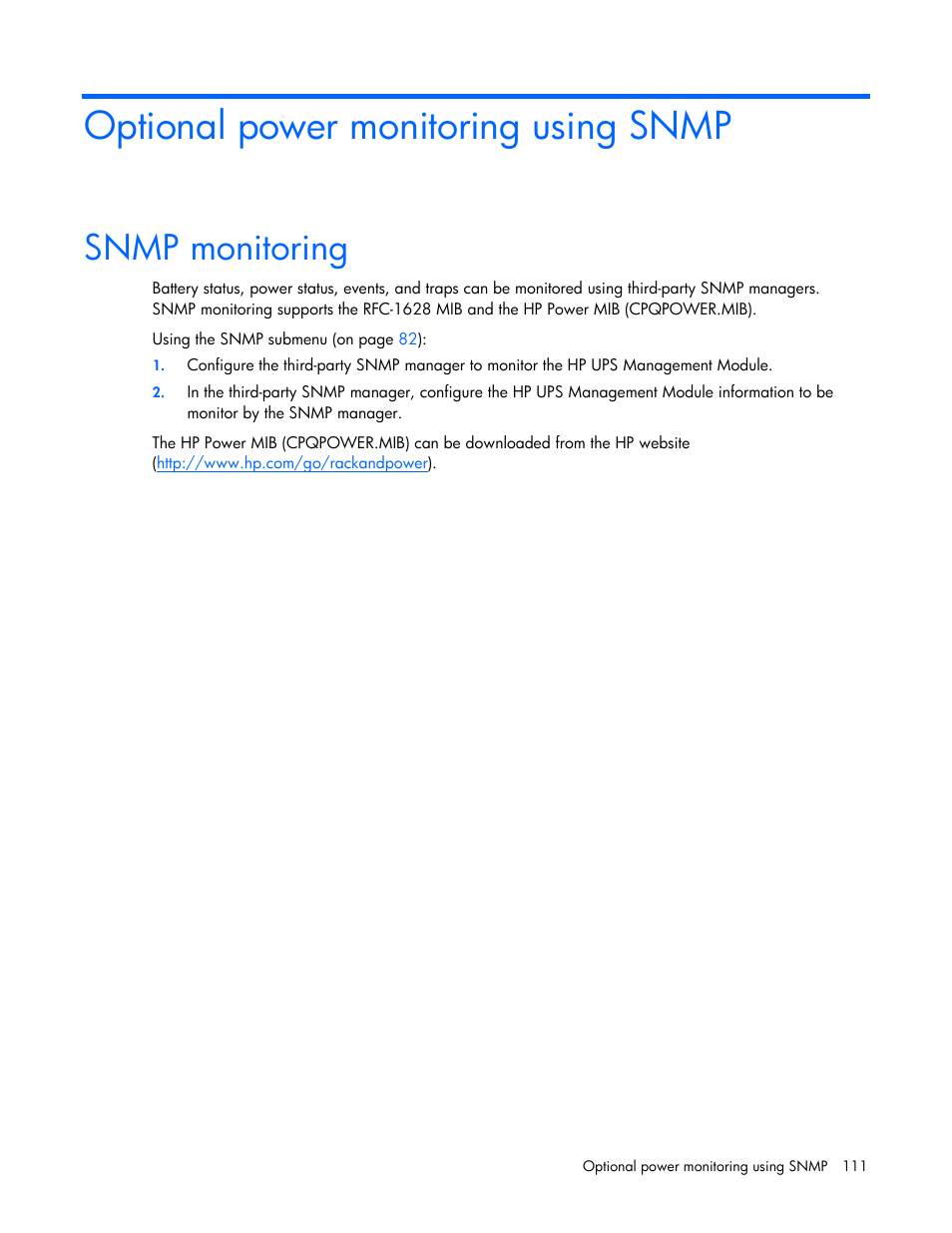 Optional power monitoring using SNMP

SNMP monitoring

Battery status, power status, events, and traps can be monitored using third-party SNMP managers. SNMP monitoring supports the RFC-1628 MIB and the HP Power MIB (CPQPOWER.MIB).

Using the SNMP submenu (on page 82):

1. Configure the third-party SNMP manager to monitor the HP UPS Management Module.

2. In the third-party SNMP manager, configure the HP UPS Management Module information to be monitor by the SNMP manager.

The HP Power MIB (CPQPOWER.MIB) can be downloaded from the HP website (http://www.hp.com/go/rackandpower).

Optional power monitoring using SNMP 111